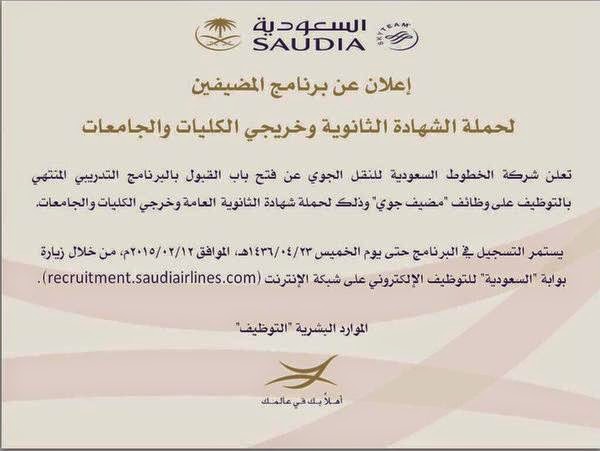 السعودية
SAUDIA
SKYTEAM

إعلان عن برنامج المضيفين
لحملة الشهادة الثانوية وخريجي الكليات والجامعات

تعلن شركة الخطوط السعودية للنقل الجوي عن فتح باب القبول بالبرنامج التدريبي المنتهي بالتوظيف على وظائف "مضيف جوي" وذلك لحملة شهادة الثانوية العامة وخريجي الكليات والجامعات.

يستمر التسجيل في البرنامج حتى يوم الخميس ١٤٣٦/٠٤/٢٣هـ، الموافق ٢٠١٥/٠٢/١٢م، من خلال زيارة بوابة "السعودية" للتوظيف الإلكتروني على شبكة الإنترنت (recruitment.saudiairlines.com).

الموارد البشرية "التوظيف"

أهلاً بك في عالمك